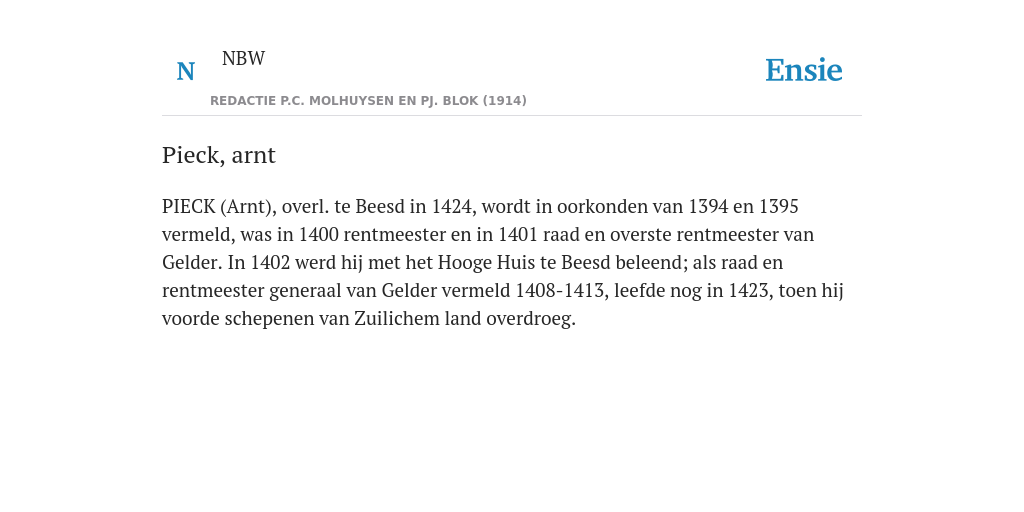 N

NBW

REDACTIE P.C. MOLHUYSEN EN PJ. BLOK (1914)

Ensie

Pieck, arnt

PIECK (Arnt), overl. te Beesd in 1424, wordt in oorkonden van 1394 en 1395 vermeld, was in 1400 rentmeester en in 1401 raad en overste rentmeester van Gelder. In 1402 werd hij met het Hooge Huis te Beesd beleend; als raad en rentmeester generaal van Gelder vermeld 1408-1413, leefde nog in 1423, toen hij voorde schepenen van Zuilichem land overdroeg.